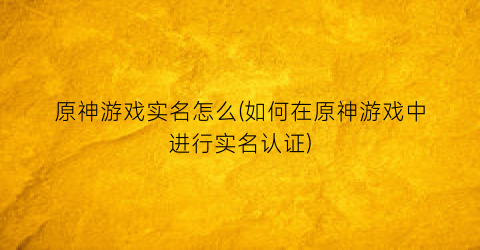 原神游戏实名怎么(如何在原神游戏中进行实名认证)